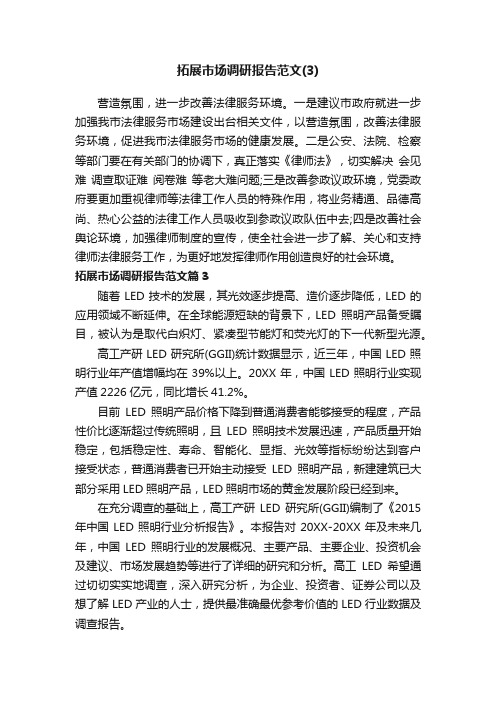 拓展市场调研报告范文(3)

营造氛围，进一步改善法律服务环境。一是建议市政府就进一步加强我市法律服务市场建设出台相关文件，以营造氛围，改善法律服务环境，促进我市法律服务市场的健康发展。二是公安、法院、检察等部门要在有关部门的协调下，真正落实《律师法》，切实解决 会见难 调查取证难 阅卷难 等老大难问题;三是改善参政议政环境，党委政府要更加重视律师等法律工作人员的特殊作用，将业务精通、品德高尚、热心公益的法律工作人员吸收到参政议政队伍中去;四是改善社会舆论环境，加强律师制度的宣传，使全社会进一步了解、关心和支持律师法律服务工作，为更好地发挥律师作用创造良好的社会环境。

拓展市场调研报告范文篇 3

随着 LED 技术的发展，其光效逐步提高、造价逐步降低，LED 的应用领域不断延伸。在全球能源短缺的背景下，LED 照明产品备受瞩目，被认为是取代白炽灯、紧凑型节能灯和荧光灯的下一代新型光源。

高工产研 LED 研究所(GGII)统计数据显示，近三年，中国 LED 照明行业年产值增幅均在 39%以上。20XX 年，中国 LED 照明行业实现产值 2226 亿元，同比增长 41.2%。

目前 LED 照明产品价格下降到普通消费者能够接受的程度，产品性价比逐渐超过传统照明，且 LED 照明技术发展迅速，产品质量开始稳定，包括稳定性、寿命、智能化、显指、光效等指标纷纷达到客户接受状态，普通消费者已开始主动接受 LED 照明产品，新建建筑已大部分采用 LED 照明产品，LED 照明市场的黄金发展阶段已经到来。

在充分调查的基础上，高工产研 LED 研究所(GGII)编制了《2015 年中国 LED 照明行业分析报告》。本报告对 20XX-20XX 年及未来几年，中国 LED 照明行业的发展概况、主要产品、主要企业、投资机会及建议、市场发展趋势等进行了详细的研究和分析。高工 LED 希望通过切切实实地调查，深入研究分析，为企业、投资者、证券公司以及想了解 LED 产业的人士，提供最准确最优参考价值的 LED 行业数据及调查报告。